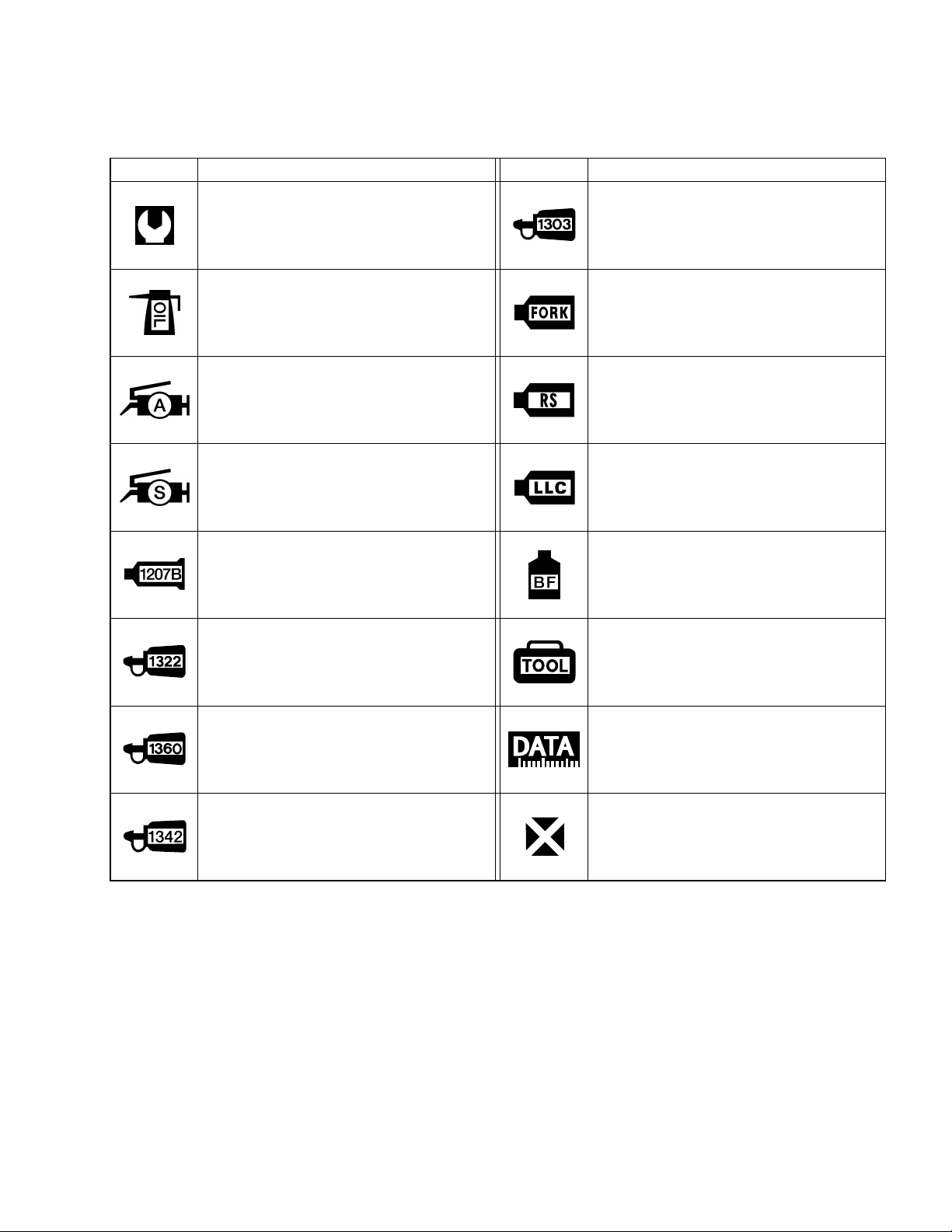 | | | | |
|---|---|---|---|
| | | 1303 | |
| OIL | | FORK | |
| A | | RS | |
| S | | LLC | |
| 1207B | | BF | |
| 1322 | | TOOL | |
| 1360 | | DATA | |
| 1342 | | | |